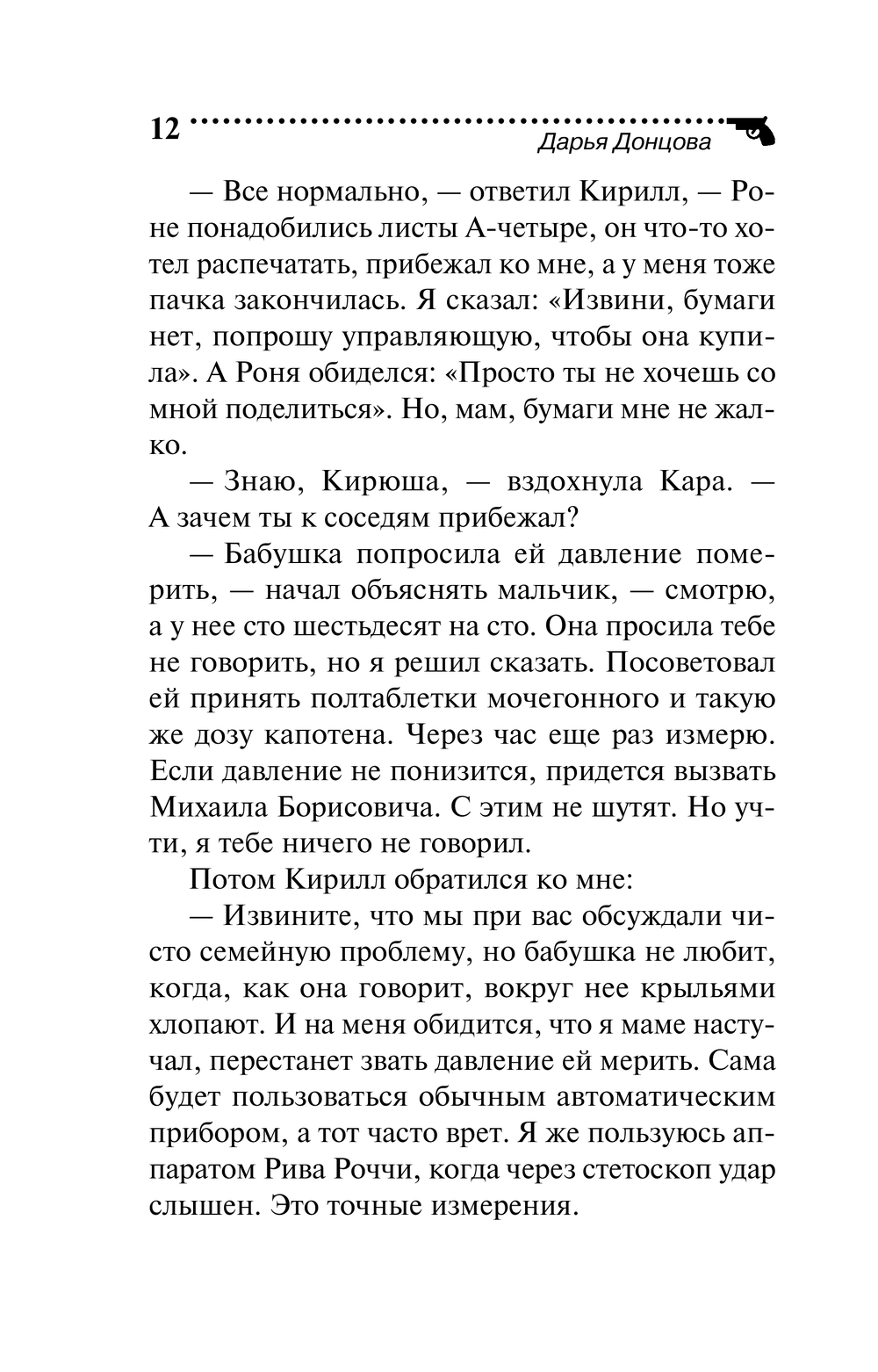 12

Дарья Донцова

— Все нормально, — ответил Кирилл, — Роне понадобились листы А-четыре, он что-то хотел распечатать, прибежал ко мне, а у меня тоже пачка закончилась. Я сказал: «Извини, бумаги нет, попрошу управляющую, чтобы она купила». А Роня обиделся: «Просто ты не хочешь со мной поделиться». Но, мам, бумаги мне не жалко.

— Знаю, Кирюша, — вздохнула Кара. — А зачем ты к соседям прибежал?

— Бабушка попросила ей давление померить, — начал объяснять мальчик, — смотрю, а у нее сто шестьдесят на сто. Она просила тебе не говорить, но я решил сказать. Посоветовал ей принять полтаблетки мочегонного и такую же дозу капотена. Через час еще раз измерю. Если давление не понизится, придется вызвать Михаила Борисовича. С этим не шутят. Но учти, я тебе ничего не говорил.

Потом Кирилл обратился ко мне:

— Извините, что мы при вас обсуждали чисто семейную проблему, но бабушка не любит, когда, как она говорит, вокруг нее крыльями хлопают. И на меня обидится, что я маме настучал, перестанет звать давление ей мерить. Сама будет пользоваться обычным автоматическим прибором, а тот часто врет. Я же пользуюсь аппаратом Рива Роччи, когда через стетоскоп удар слышен. Это точные измерения.